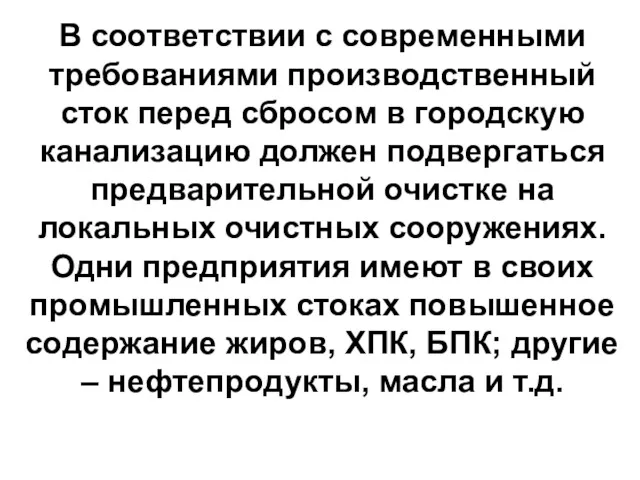 В соответствии с современными требованиями производственный сток перед сбросом в городскую канализацию должен подвергаться предварительной очистке на локальных очистных сооружениях. Одни предприятия имеют в своих промышленных стоках повышенное содержание жиров, ХПК, БПК; другие – нефтепродукты, масла и т.д.